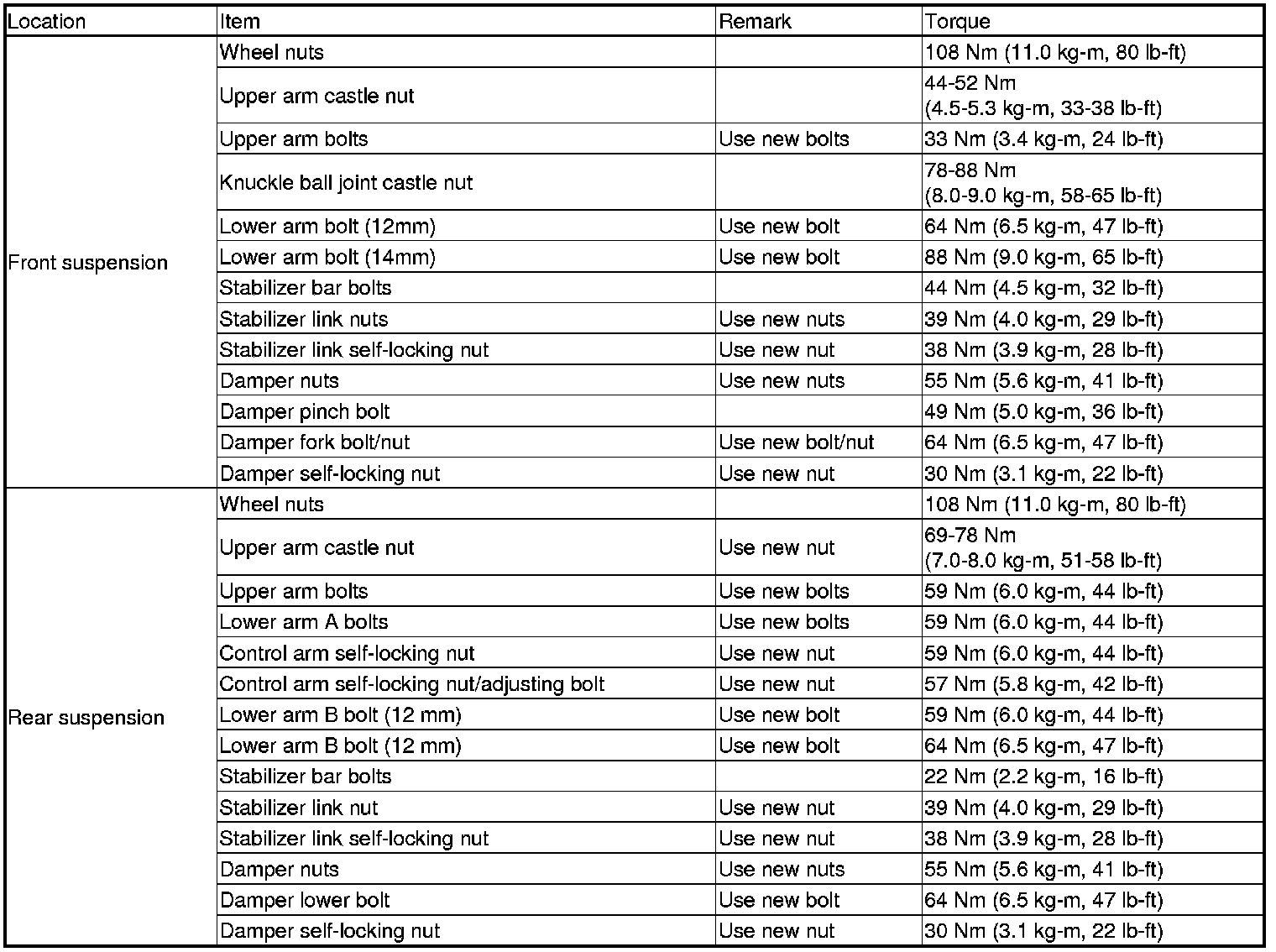 | Location | Item | Remark | Torque |
|---|---|---|---|
| Front suspension | Wheel nuts | | 108 Nm (11.0 kg-m, 80 lb-ft) |
| | Upper arm castle nut | | 44-52 Nm (4.5-5.3 kg-m, 33-38 lb-ft) |
| | Upper arm bolts | Use new bolts | 33 Nm (3.4 kg-m, 24 lb-ft) |
| | Knuckle ball joint castle nut | | 78-88 Nm (8.0-9.0 kg-m, 58-65 lb-ft) |
| | Lower arm bolt (12mm) | Use new bolt | 64 Nm (6.5 kg-m, 47 lb-ft) |
| | Lower arm bolt (14mm) | Use new bolt | 88 Nm (9.0 kg-m, 65 lb-ft) |
| | Stabilizer bar bolts | | 44 Nm (4.5 kg-m, 32 lb-ft) |
| | Stabilizer link nuts | Use new nuts | 39 Nm (4.0 kg-m, 29 lb-ft) |
| | Stabilizer link self-locking nut | Use new nut | 38 Nm (3.9 kg-m, 28 lb-ft) |
| | Damper nuts | Use new nuts | 55 Nm (5.6 kg-m, 41 lb-ft) |
| | Damper pinch bolt | | 49 Nm (5.0 kg-m, 36 lb-ft) |
| | Damper fork bolt/nut | Use new bolt/nut | 64 Nm (6.5 kg-m, 47 lb-ft) |
| | Damper self-locking nut | Use new nut | 30 Nm (3.1 kg-m, 22 lb-ft) |
| Rear suspension | Wheel nuts | | 108 Nm (11.0 kg-m, 80 lb-ft) |
| | Upper arm castle nut | Use new nut | 69-78 Nm (7.0-8.0 kg-m, 51-58 lb-ft) |
| | Upper arm bolts | Use new bolts | 59 Nm (6.0 kg-m, 44 lb-ft) |
| | Lower arm A bolts | Use new bolts | 59 Nm (6.0 kg-m, 44 lb-ft) |
| | Control arm self-locking nut | Use new nut | 59 Nm (6.0 kg-m, 44 lb-ft) |
| | Control arm self-locking nut/adjusting bolt | Use new nut | 57 Nm (5.8 kg-m, 42 lb-ft) |
| | Lower arm B bolt (12 mm) | Use new bolt | 59 Nm (6.0 kg-m, 44 lb-ft) |
| | Lower arm B bolt (12 mm) | Use new bolt | 64 Nm (6.5 kg-m, 47 lb-ft) |
| | Stabilizer bar bolts | | 22 Nm (2.2 kg-m, 16 lb-ft) |
| | Stabilizer link nut | Use new nut | 39 Nm (4.0 kg-m, 29 lb-ft) |
| | Stabilizer link self-locking nut | Use new nut | 38 Nm (3.9 kg-m, 28 lb-ft) |
| | Damper nuts | Use new nuts | 55 Nm (5.6 kg-m, 41 lb-ft) |
| | Damper lower bolt | Use new bolt | 64 Nm (6.5 kg-m, 47 lb-ft) |
| | Damper self-locking nut | Use new nut | 30 Nm (3.1 kg-m, 22 lb-ft) |